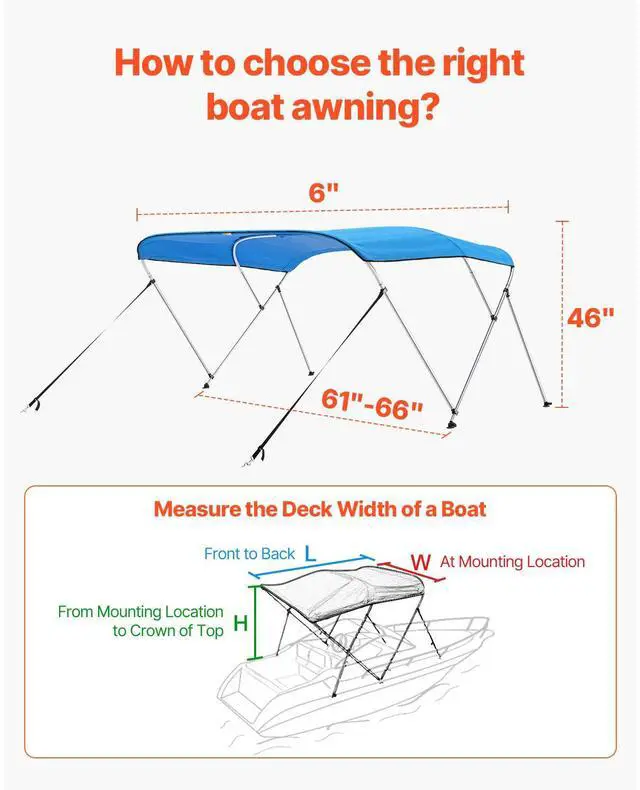 How to choose the right boat awning?

6"

46"

61"-66"

Measure the Deck Width of a Boat

Front to Back L

W At Mounting Location

From Mounting Location to Crown of Top H